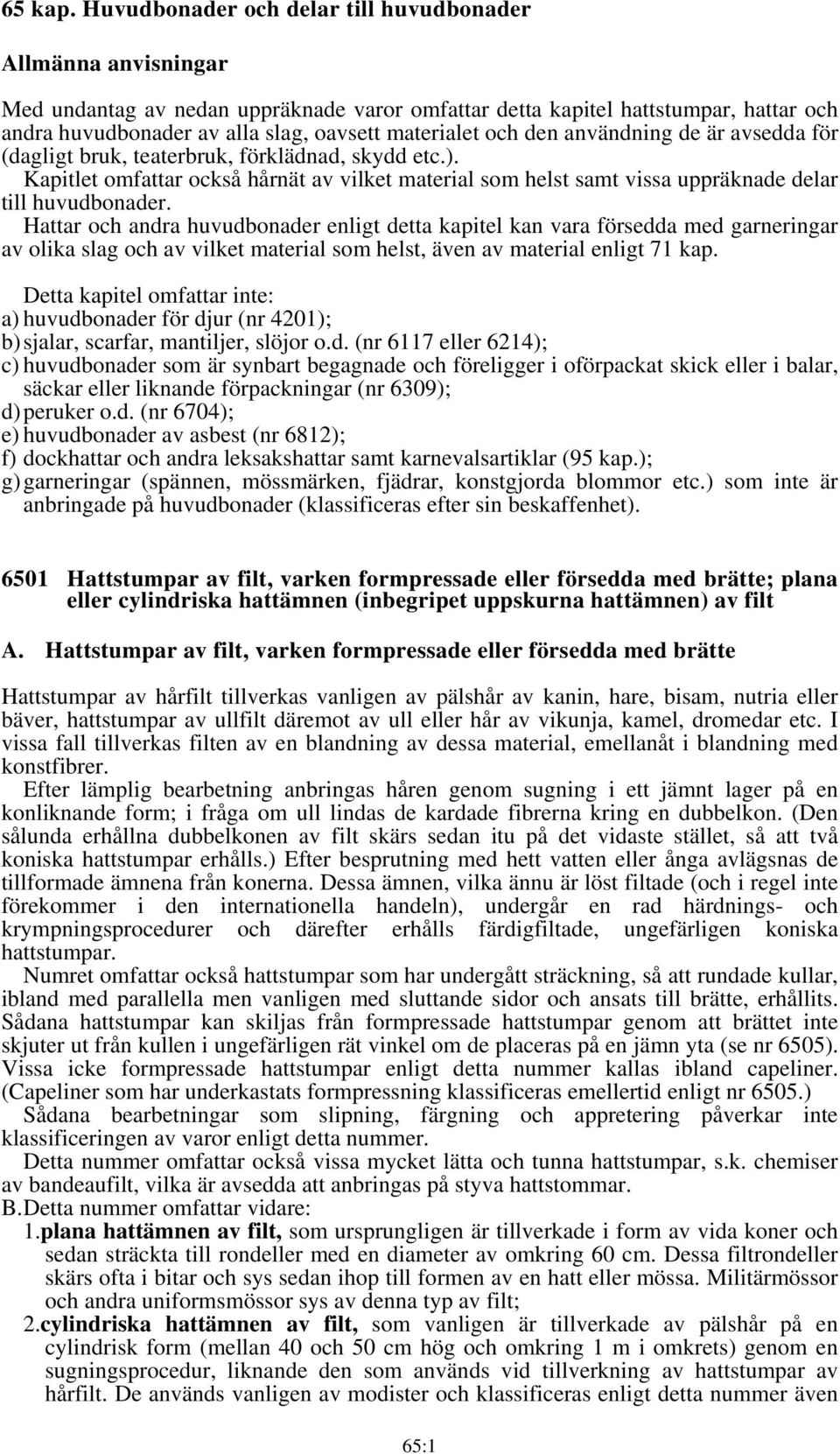 65 kap. Huvudbonader och delar till huvudbonader

Allmänna anvisningar

Med undantag av nedan uppräknade varor omfattar detta kapitel hattstumpar, hattar och andra huvudbonader av alla slag, oavsett materialet och den användning de är avsedda för (dagligt bruk, teaterbruk, förklädnad, skydd etc.).

Kapitlet omfattar också hårnät av vilket material som helst samt vissa uppräknade delar till huvudbonader.

Hattar och andra huvudbonader enligt detta kapitel kan vara försedda med garneringar av olika slag och av vilket material som helst, även av material enligt 71 kap.

Detta kapitel omfattar inte:
a) huvudbonader för djur (nr 4201);
b) sjalar, scarfar, mantiljer, slöjor o.d. (nr 6117 eller 6214);
c) huvudbonader som är synbart begagnade och föreligger i oförpackat skick eller i balar, säckar eller liknande förpackningar (nr 6309);
d) peruker o.d. (nr 6704);
e) huvudbonader av asbest (nr 6812);
f) dockhattar och andra leksakshattar samt karnevalsartiklar (95 kap.);
g) garneringar (spännen, mössmärken, fjädrar, konstgjorda blommor etc.) som inte är anbringade på huvudbonader (klassificeras efter sin beskaffenhet).

6501 Hattstumpar av filt, varken formpressade eller försedda med brätte; plana eller cylindriska hattämnen (inbegripet uppskurna hattämnen) av filt

A. Hattstumpar av filt, varken formpressade eller försedda med brätte

Hattstumpar av hårfilt tillverkas vanligen av pälshår av kanin, hare, bisam, nutria eller bäver, hattstumpar av ullfilt däremot av ull eller hår av vikunja, kamel, dromedar etc. I vissa fall tillverkas filten av en blandning av dessa material, emellanåt i blandning med konstfibrer.

Efter lämplig bearbetning anbringas håren genom sugning i ett jämnt lager på en konliknande form; i fråga om ull lindas de kardade fibrerna kring en dubbelkon. (Den sålunda erhållna dubbelkonen av filt skärs sedan itu på det vidaste stället, så att två koniska hattstumpar erhålls.) Efter besprutning med hett vatten eller ånga avlägsnas de tillformade ämnena från konerna. Dessa ämnen, vilka ännu är löst filtade (och i regel inte förekommer i den internationella handeln), undergår en rad härdnings- och krympningsprocedurer och därefter erhålls färdigfiltade, ungefärligen koniska hattstumpar.

Numret omfattar också hattstumpar som har undergått sträckning, så att rundade kullar, ibland med parallella men vanligen med sluttande sidor och ansats till brätte, erhållits. Sådana hattstumpar kan skiljas från formpressade hattstumpar genom att brättet inte skjuter ut från kullen i ungefärligen rät vinkel om de placeras på en jämn yta (se nr 6505). Vissa icke formpressade hattstumpar enligt detta nummer kallas ibland capeliner. (Capeliner som har underkastats formpressning klassificeras emellertid enligt nr 6505.)

Sådana bearbetningar som slipning, färgning och appretering påverkar inte klassificeringen av varor enligt detta nummer.

Detta nummer omfattar också vissa mycket lätta och tunna hattstumpar, s.k. chemiser av bandeaufilt, vilka är avsedda att anbringas på styva hattstommar.

B. Detta nummer omfattar vidare:
1. plana hattämnen av filt, som ursprungligen är tillverkade i form av vida koner och sedan sträckta till rondeller med en diameter av omkring 60 cm. Dessa filtrondeller skärs ofta i bitar och sys sedan ihop till formen av en hatt eller mössa. Militärmössor och andra uniformsmössor sys av denna typ av filt;
2. cylindriska hattämnen av filt, som vanligen är tillverkade av pälshår på en cylindrisk form (mellan 40 och 50 cm hög och omkring 1 m i omkrets) genom en sugningsprocedur, liknande den som används vid tillverkning av hattstumpar av hårfilt. De används vanligen av modister och klassificeras enligt detta nummer även

65:1